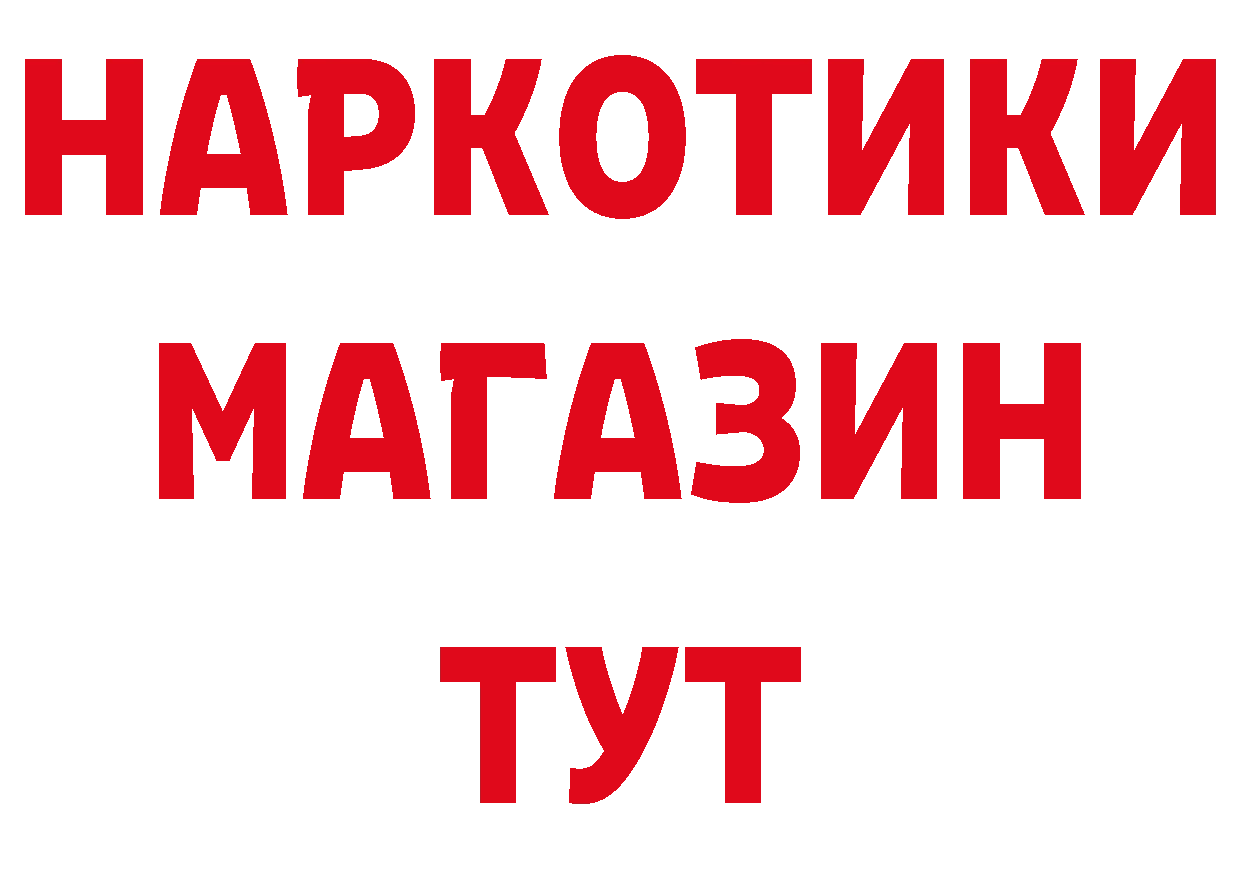 НАРКОТИКИ МАГАЗИН ТУТ